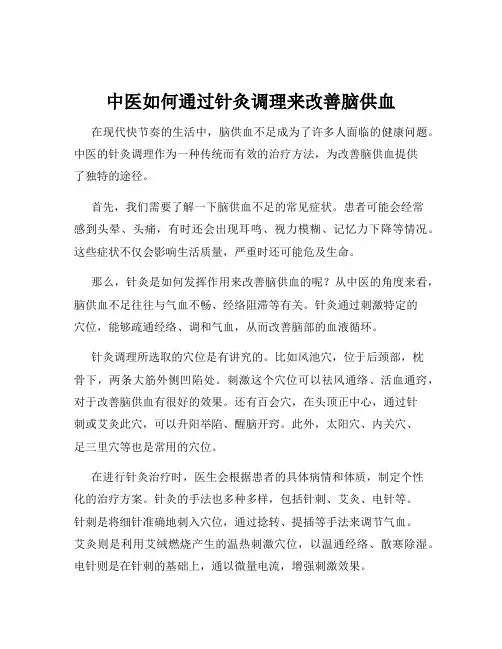 中医如何通过针灸调理来改善脑供血

在现代快节奏的生活中，脑供血不足成为了许多人面临的健康问题。中医的针灸调理作为一种传统而有效的治疗方法，为改善脑供血提供了独特的途径。

首先，我们需要了解一下脑供血不足的常见症状。患者可能会经常感到头晕、头痛，有时还会出现耳鸣、视力模糊、记忆力下降等情况。这些症状不仅会影响生活质量，严重时还可能危及生命。

那么，针灸是如何发挥作用来改善脑供血的呢？从中医的角度来看，脑供血不足往往与气血不畅、经络阻滞等有关。针灸通过刺激特定的穴位，能够疏通经络、调和气血，从而改善脑部的血液循环。

针灸调理所选取的穴位是有讲究的。比如风池穴，位于后颈部，枕骨下，两条大筋外侧凹陷处。刺激这个穴位可以祛风通络、活血通窍，对于改善脑供血有很好的效果。还有百会穴，在头顶正中心，通过针刺或艾灸此穴，可以升阳举陷、醒脑开窍。此外，太阳穴、内关穴、足三里穴等也是常用的穴位。

在进行针灸治疗时，医生会根据患者的具体病情和体质，制定个性化的治疗方案。针灸的手法也多种多样，包括针刺、艾灸、电针等。针刺是将细针准确地刺入穴位，通过捻转、提插等手法来调节气血。艾灸则是利用艾绒燃烧产生的温热刺激穴位，以温通经络、散寒除湿。电针则是在针刺的基础上，通以微量电流，增强刺激效果。